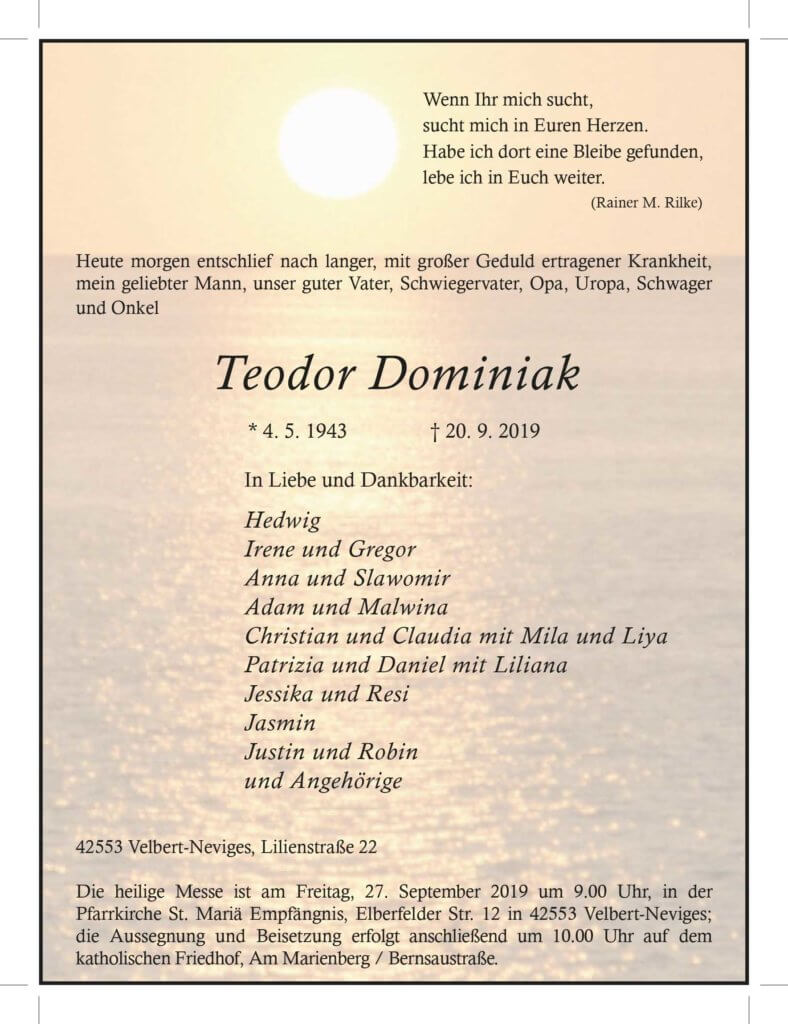 Wenn Ihr mich sucht,
sucht mich in Euren Herzen.
Habe ich dort eine Bleibe gefunden,
lebe ich in Euch weiter.
(Rainer M. Rilke)

Heute morgen entschlief nach langer, mit großer Geduld ertragener Krankheit, mein geliebter Mann, unser guter Vater, Schwiegervater, Opa, Uropa, Schwager und Onkel

Teodor Dominiak

* 4. 5. 1943 † 20. 9. 2019

In Liebe und Dankbarkeit:

Hedwig
Irene und Gregor
Anna und Slawomir
Adam und Malwina
Christian und Claudia mit Mila und Liya
Patrizia und Daniel mit Liliana
Jessika und Resi
Jasmin
Justin und Robin
und Angehörige

42553 Velbert-Neviges, Lilienstraße 22

Die heilige Messe ist am Freitag, 27. September 2019 um 9.00 Uhr, in der Pfarrkirche St. Mariä Empfängnis, Elberfelder Str. 12 in 42553 Velbert-Neviges; die Aussegnung und Beisetzung erfolgt anschließend um 10.00 Uhr auf dem katholischen Friedhof, Am Marienberg / Bernsaustraße.